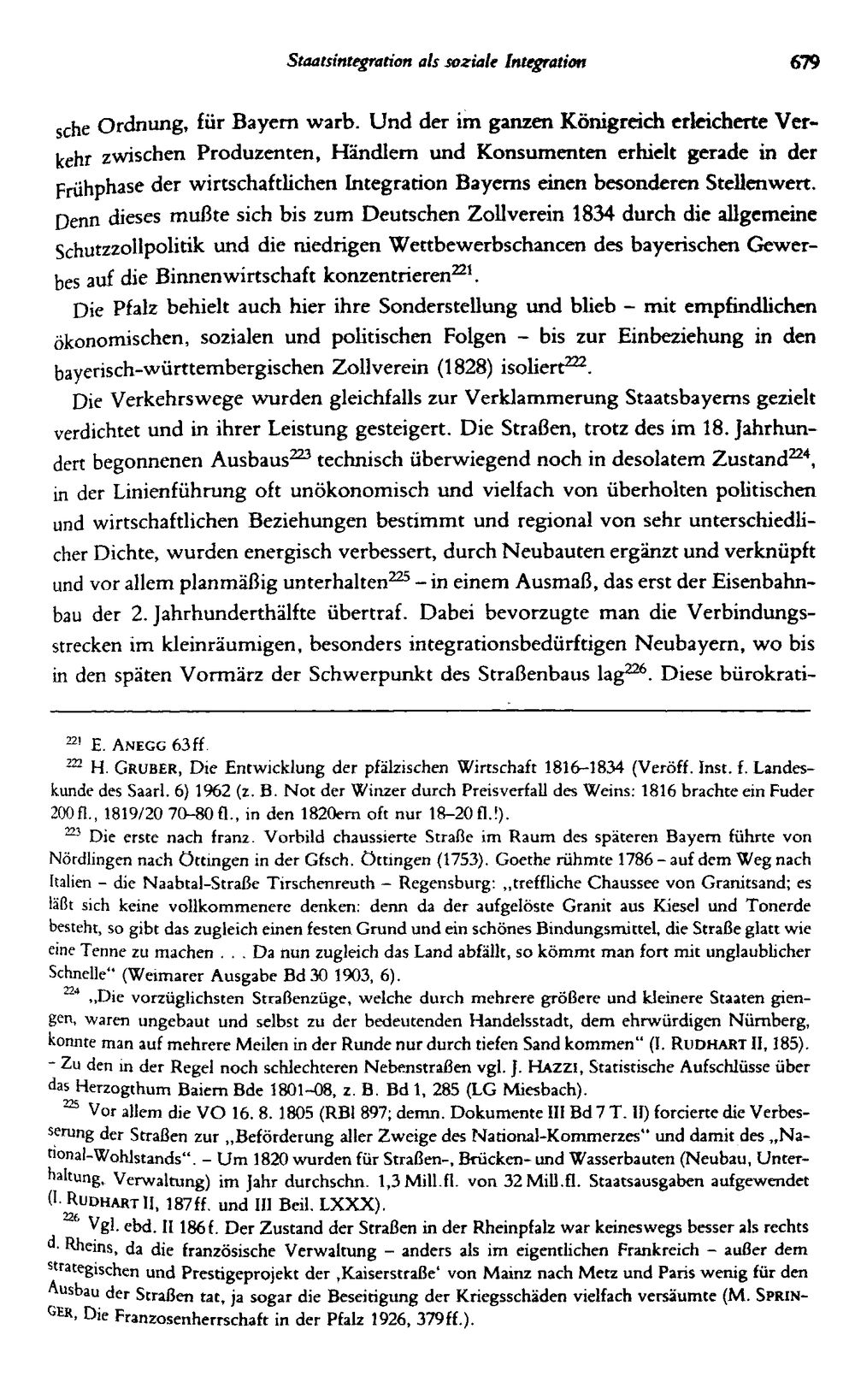 Staatsintegration als soziale Integration 679

sche Ordnung, für Bayern warb. Und der im ganzen Königreich erleicherte Verkehr zwischen Produzenten, Händlern und Konsumenten erhielt gerade in der Frühphase der wirtschaftlichen Integration Bayerns einen besonderen Stellenwert. Denn dieses mußte sich bis zum Deutschen Zollverein 1834 durch die allgemeine Schutzzollpolitik und die niedrigen Wettbewerbschancen des bayerischen Gewerbes auf die Binnenwirtschaft konzentrieren$^{221}$.

Die Pfalz behielt auch hier ihre Sonderstellung und blieb - mit empfindlichen ökonomischen, sozialen und politischen Folgen - bis zur Einbeziehung in den bayerisch-württembergischen Zollverein (1828) isoliert$^{222}$.

Die Verkehrswege wurden gleichfalls zur Verklammerung Staatsbayerns gezielt verdichtet und in ihrer Leistung gesteigert. Die Straßen, trotz des im 18. Jahrhundert begonnenen Ausbaus$^{223}$ technisch überwiegend noch in desolatem Zustand$^{224}$, in der Linienführung oft unökonomisch und vielfach von überholten politischen und wirtschaftlichen Beziehungen bestimmt und regional von sehr unterschiedlicher Dichte, wurden energisch verbessert, durch Neubauten ergänzt und verknüpft und vor allem planmäßig unterhalten$^{225}$ - in einem Ausmaß, das erst der Eisenbahnbau der 2. Jahrhunderthälfte übertraf. Dabei bevorzugte man die Verbindungsstrecken im kleinräumigen, besonders integrationsbedürftigen Neubayern, wo bis in den späten Vormärz der Schwerpunkt des Straßenbaus lag$^{226}$. Diese bürokrati-

$^{221}$ E. ANEGG 63ff.

$^{222}$ H. GRUBER, Die Entwicklung der pfälzischen Wirtschaft 1816-1834 (Veröff. Inst. f. Landeskunde des Saarl. 6) 1962 (z. B. Not der Winzer durch Preisverfall des Weins: 1816 brachte ein Fuder 200 fl., 1819/20 70-80 fl., in den 1820ern oft nur 18-20 fl.!).

$^{223}$ Die erste nach franz. Vorbild chaussierte Straße im Raum des späteren Bayern führte von Nördlingen nach Öttingen in der Gfsch. Öttingen (1753). Goethe rühmte 1786 - auf dem Weg nach Italien - die Naabtal-Straße Tirschenreuth - Regensburg: „treffliche Chaussee von Granitsand; es läßt sich keine vollkommenere denken: denn da der aufgelöste Granit aus Kiesel und Tonerde besteht, so gibt das zugleich einen festen Grund und ein schönes Bindungsmittel, die Straße glatt wie eine Tenne zu machen . . . Da nun zugleich das Land abfällt, so kömmt man fort mit unglaublicher Schnelle" (Weimarer Ausgabe Bd 30 1903, 6).

$^{224}$ „Die vorzüglichsten Straßenzüge, welche durch mehrere größere und kleinere Staaten giengen, waren ungebaut und selbst zu der bedeutenden Handelsstadt, dem ehrwürdigen Nürnberg, konnte man auf mehrere Meilen in der Runde nur durch tiefen Sand kommen" (I. RUDHART II, 185). - Zu den in der Regel noch schlechteren Nebenstraßen vgl. J. HAZZI, Statistische Aufschlüsse über das Herzogthum Baiern Bde 1801-08, z. B. Bd 1, 285 (LG Miesbach).

$^{225}$ Vor allem die VO 16. 8. 1805 (RBl 897; demn. Dokumente III Bd 7 T. II) forcierte die Verbesserung der Straßen zur „Beförderung aller Zweige des National-Kommerzes" und damit des „National-Wohlstands". - Um 1820 wurden für Straßen-, Brücken- und Wasserbauten (Neubau, Unterhaltung, Verwaltung) im Jahr durchschn. 1,3 Mill.fl. von 32 Mill.fl. Staatsausgaben aufgewendet (I. RUDHART II, 187ff. und III Beil. LXXX).

$^{226}$ Vgl. ebd. II 186f. Der Zustand der Straßen in der Rheinpfalz war keineswegs besser als rechts d. Rheins, da die französische Verwaltung - anders als im eigentlichen Frankreich - außer dem strategischen und Prestigeprojekt der ‚Kaiserstraße' von Mainz nach Metz und Paris wenig für den Ausbau der Straßen tat, ja sogar die Beseitigung der Kriegsschäden vielfach versäumte (M. SPRINGER, Die Franzosenherrschaft in der Pfalz 1926, 379ff.).